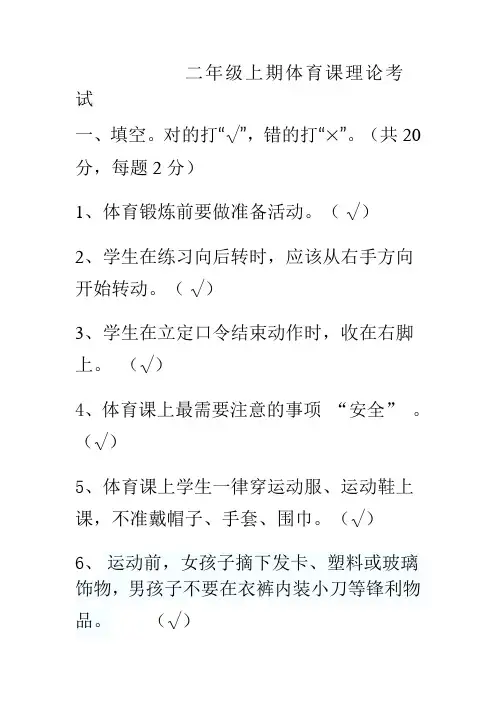 二年级上期体育课理论考试

一、填空。对的打“√”，错的打“×”。（共 20 分，每题 2 分）

1、体育锻炼前要做准备活动。（ √）

2、学生在练习向后转时，应该从右手方向开始转动。（ √）

3、学生在立定口令结束动作时，收在右脚上。 （√）

4、体育课上最需要注意的事项 “安全” 。（√）

5、体育课上学生一律穿运动服、运动鞋上课，不准戴帽子、手套、围巾。（√）

6、 运动前，女孩子摘下发卡、塑料或玻璃饰物，男孩子不要在衣裤内装小刀等锋利物品。 （√）